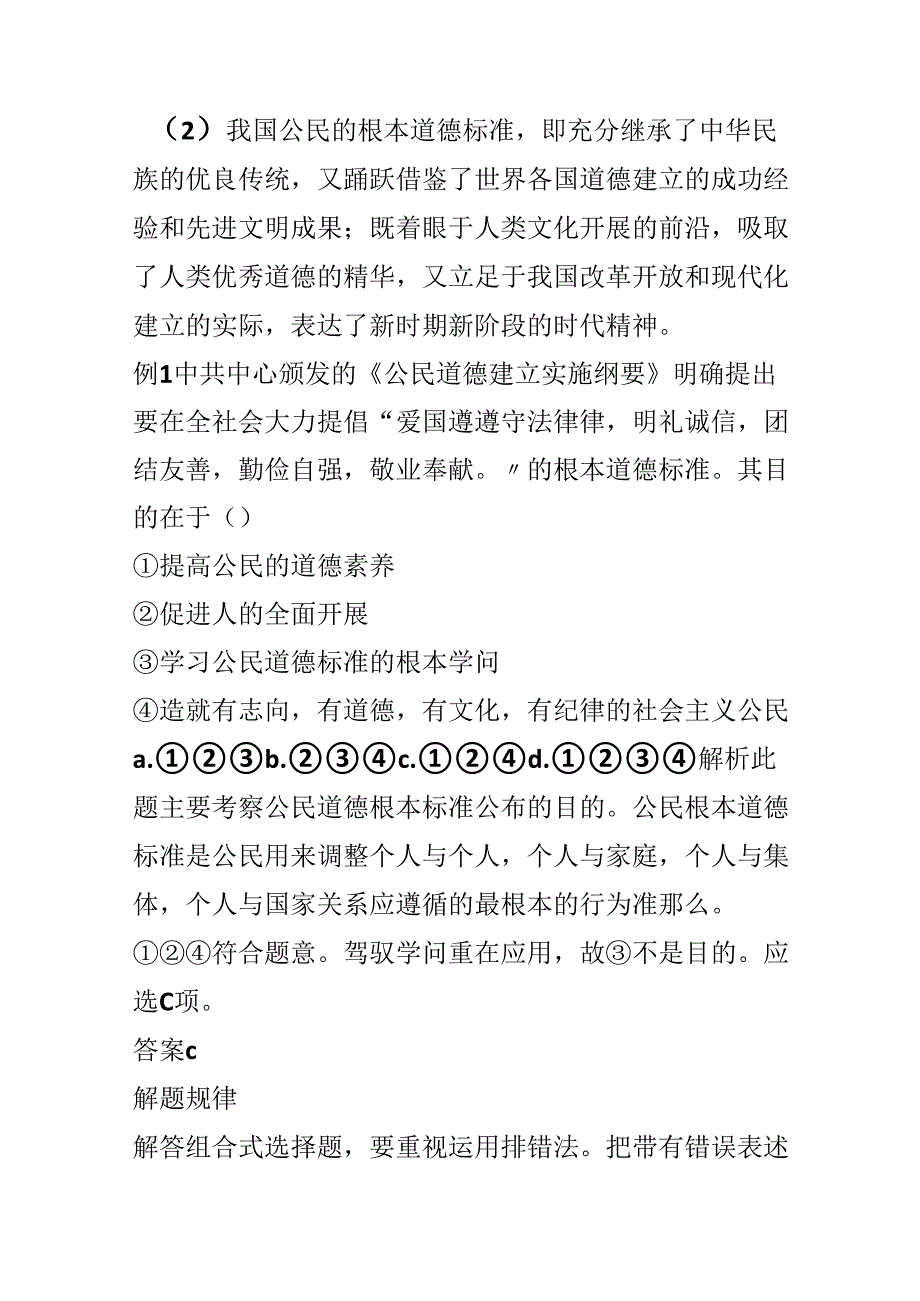 （2）我国公民的根本道德标准，即充分继承了中华民族的优良传统，又踊跃借鉴了世界各国道德建立的成功经验和先进文明成果；既着眼于人类文化开展的前沿，吸取了人类优秀道德的精华，又立足于我国改革开放和现代化建立的实际，表达了新时期新阶段的时代精神。

例1中共中心颁发的《公民道德建立实施纲要》明确提出要在全社会大力提倡“爱国遵遵守法律律，明礼诚信，团结友善，勤俭自强，敬业奉献。〃的根本道德标准。其目的在于（）

①提高公民的道德素养

②促进人的全面开展

③学习公民道德标准的根本学问

④造就有志向，有道德，有文化，有纪律的社会主义公民

a.①②③b.②③④c.①②④d.①②③④解析此题主要考察公民道德根本标准公布的目的。公民根本道德标准是公民用来调整个人与个人，个人与家庭，个人与集体，个人与国家关系应遵循的最根本的行为准那么。

①②④符合题意。驾驭学问重在应用，故③不是目的。应选C项。

答案c

解题规律

解答组合式选择题，要重视运用排错法。把带有错误表述